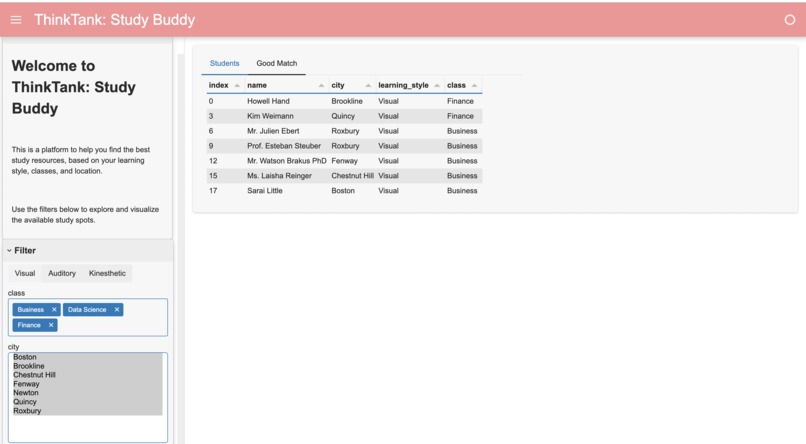 ThinkTank: Study Buddy

Welcome to ThinkTank: Study Buddy

This is a platform to help you find the best study resources, based on your learning style, classes, and location.

Use the filters below to explore and visualize the available study spots.

Filter

Visual Auditory Kinesthetic

class

Business × Data Science × Finance ×

city

Boston
Brookline
Chestnut Hill
Fenway
Newton
Quincy
Roxbury

Students Good Match

| index | name | city | learning_style | class |
|---|---|---|---|---|
| 0 | Howell Hand | Brookline | Visual | Finance |
| 3 | Kim Weimann | Quincy | Visual | Finance |
| 6 | Mr. Julien Ebert | Roxbury | Visual | Business |
| 9 | Prof. Esteban Steuber | Roxbury | Visual | Business |
| 12 | Mr. Watson Brakus PhD | Fenway | Visual | Business |
| 15 | Ms. Laisha Reinger | Chestnut Hill | Visual | Business |
| 17 | Sarai Little | Boston | Visual | Business |